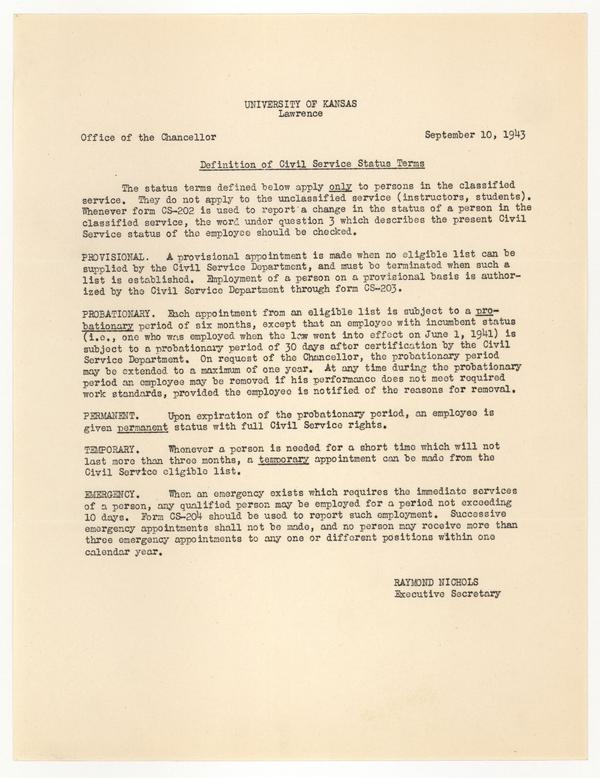 UNIVERSITY OF KANSAS
Lawrence

Office of the Chancellor

September 10, 1943

Definition of Civil Service Status Terms

The status terms defined below apply only to persons in the classified service. They do not apply to the unclassified service (instructors, students). Whenever form CS-202 is used to report a change in the status of a person in the classified service, the word under question 3 which describes the present Civil Service status of the employee should be checked.

PROVISIONAL. A provisional appointment is made when no eligible list can be supplied by the Civil Service Department, and must be terminated when such a list is established. Employment of a person on a provisional basis is authorized by the Civil Service Department through form CS-203.

PROBATIONARY. Each appointment from an eligible list is subject to a probationary period of six months, except that an employee with incumbent status (i.e., one who was employed when the law went into effect on June 1, 1941) is subject to a probationary period of 30 days after certification by the Civil Service Department. On request of the Chancellor, the probationary period may be extended to a maximum of one year. At any time during the probationary period an employee may be removed if his performance does not meet required work standards, provided the employee is notified of the reasons for removal.

PERMANENT. Upon expiration of the probationary period, an employee is given permanent status with full Civil Service rights.

TEMPORARY. Whenever a person is needed for a short time which will not last more than three months, a temporary appointment can be made from the Civil Service eligible list.

EMERGENCY. When an emergency exists which requires the immediate services of a person, any qualified person may be employed for a period not exceeding 10 days. Form CS-204 should be used to report such employment. Successive emergency appointments shall not be made, and no person may receive more than three emergency appointments to any one or different positions within one calendar year.

RAYMOND NICHOLS
Executive Secretary